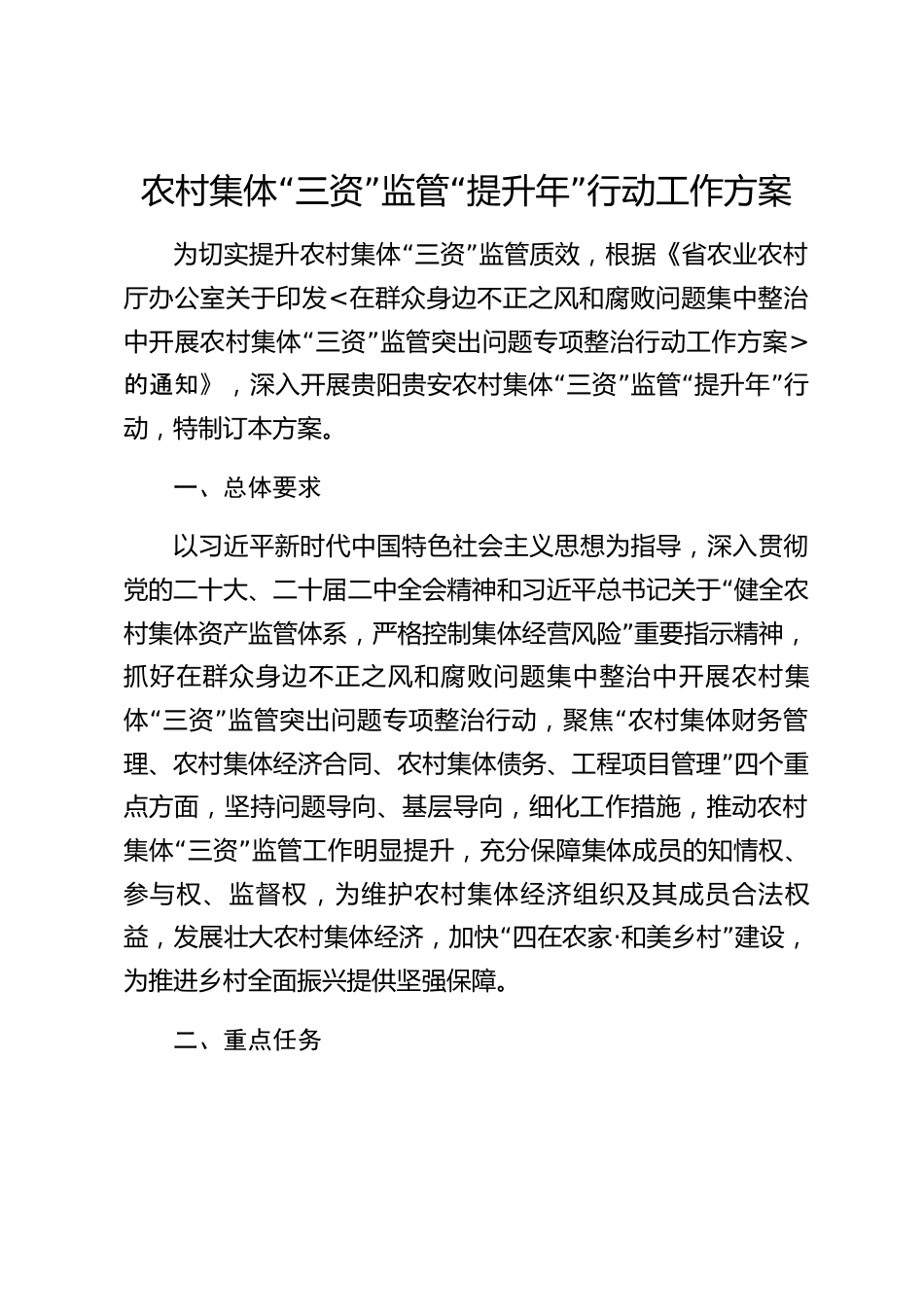 农村集体“三资”监管“提升年”行动工作方案

为切实提升农村集体“三资”监管质效，根据《省农业农村厅办公室关于印发＜在群众身边不正之风和腐败问题集中整治中开展农村集体“三资”监管突出问题专项整治行动工作方案＞的通知》，深入开展贵阳贵安农村集体“三资”监管“提升年”行动，特制订本方案。

一、总体要求

以习近平新时代中国特色社会主义思想为指导，深入贯彻党的二十大、二十届二中全会精神和习近平总书记关于“健全农村集体资产监管体系，严格控制集体经营风险”重要指示精神，抓好在群众身边不正之风和腐败问题集中整治中开展农村集体“三资”监管突出问题专项整治行动，聚焦“农村集体财务管理、农村集体经济合同、农村集体债务、工程项目管理”四个重点方面，坚持问题导向、基层导向，细化工作措施，推动农村集体“三资”监管工作明显提升，充分保障集体成员的知情权、参与权、监督权，为维护农村集体经济组织及其成员合法权益，发展壮大农村集体经济，加快“四在农家·和美乡村”建设，为推进乡村全面振兴提供坚强保障。

二、重点任务